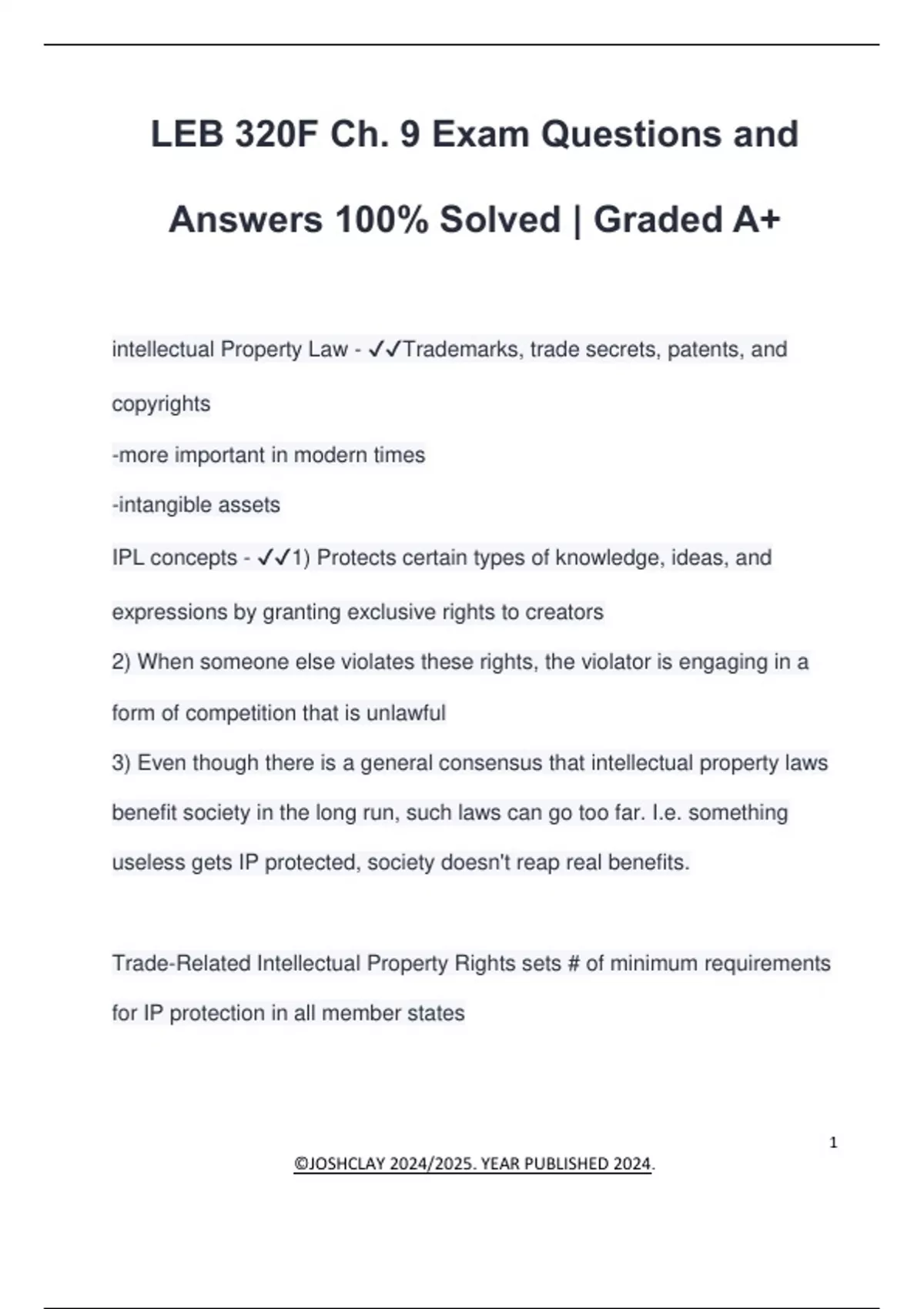 LEB 320F Ch. 9 Exam Questions and Answers 100% Solved | Graded A+

intellectual Property Law - ✓✓Trademarks, trade secrets, patents, and copyrights
-more important in modern times
-intangible assets
IPL concepts - ✓✓1) Protects certain types of knowledge, ideas, and expressions by granting exclusive rights to creators
2) When someone else violates these rights, the violator is engaging in a form of competition that is unlawful
3) Even though there is a general consensus that intellectual property laws benefit society in the long run, such laws can go too far. I.e. something useless gets IP protected, society doesn't reap real benefits.

Trade-Related Intellectual Property Rights sets # of minimum requirements for IP protection in all member states

1

©JOSHCLAY 2024/2025. YEAR PUBLISHED 2024.